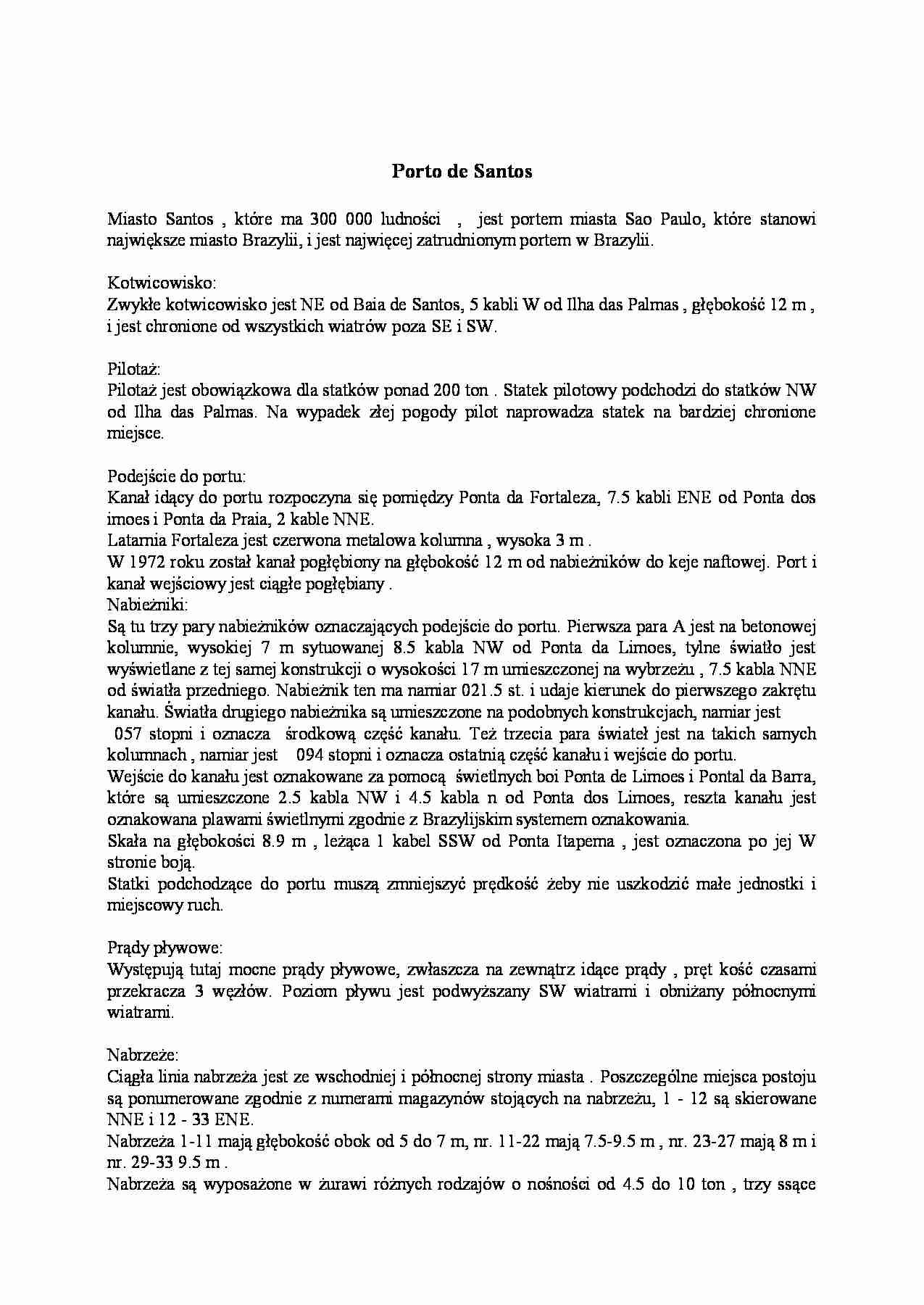 Porto de Santos

Miasto Santos , które ma 300 000 ludności , jest portem miasta Sao Paulo, które stanowi największe miasto Brazylii, i jest najwięcej zatrudnionym portem w Brazylii.

Kotwicowisko:
Zwykłe kotwicowisko jest NE od Baia de Santos, 5 kabli W od Ilha das Palmas , głębokość 12 m , i jest chronione od wszystkich wiatrów poza SE i SW.

Pilotaż:
Pilotaż jest obowiązkowa dla statków ponad 200 ton . Statek pilotowy podchodzi do statków NW od Ilha das Palmas. Na wypadek złej pogody pilot naprowadza statek na bardziej chronione miejsce.

Podejście do portu:
Kanał idący do portu rozpoczyna się pomiędzy Ponta da Fortaleza, 7.5 kabli ENE od Ponta dos imoes i Ponta da Praia, 2 kable NNE.
Latarnia Fortaleza jest czerwona metalowa kolumna , wysoka 3 m .
W 1972 roku został kanał pogłębiony na głębokość 12 m od nabieżników do keje naftowej. Port i kanał wejściowy jest ciągłe pogłębiany .
Nabieżniki:
Są tu trzy pary nabieżników oznaczających podejście do portu. Pierwsza para A jest na betonowej kolumnie, wysokiej 7 m sytuowanej 8.5 kabla NW od Ponta da Limoes, tylne światło jest wyświetlane z tej samej konstrukcji o wysokości 17 m umieszczonej na wybrzeżu , 7.5 kabla NNE od światła przedniego. Nabieżnik ten ma namiar 021.5 st. i udaje kierunek do pierwszego zakrętu kanału. Światła drugiego nabieżnika są umieszczone na podobnych konstrukcjach, namiar jest 057 stopni i oznacza środkową część kanału. Też trzecia para świateł jest na takich samych kolumnach , namiar jest 094 stopni i oznacza ostatnią część kanału i wejście do portu.
Wejście do kanału jest oznakowane za pomocą świetlnych boi Ponta de Limoes i Pontal da Barra, które są umieszczone 2.5 kabla NW i 4.5 kabla n od Ponta dos Limoes, reszta kanału jest oznakowana pławami świetlnymi zgodnie z Brazylijskim systemem oznakowania.
Skała na głębokości 8.9 m , leżąca 1 kabel SSW od Ponta Itapema , jest oznaczona po jej W stronie boją.
Statki podchodzące do portu muszą zmniejszyć prędkość żeby nie uszkodzić małe jednostki i miejscowy ruch.

Prądy pływowe:
Występują tutaj mocne prądy pływowe, zwłaszcza na zewnątrz idące prądy , pręt kość czasami przekracza 3 węzłów. Poziom pływu jest podwyższany SW wiatrami i obniżany północnymi wiatrami.

Nabrzeże:
Ciągła linia nabrzeża jest ze wschodniej i północnej strony miasta . Poszczególne miejsca postoju są ponumerowane zgodnie z numerami magazynów stojących na nabrzeżu, 1 - 12 są skierowane NNE i 12 - 33 ENE.
Nabrzeża 1-11 mają głębokość obok od 5 do 7 m, nr. 11-22 mają 7.5-9.5 m , nr. 23-27 mają 8 m i nr. 29-33 9.5 m .
Nabrzeża są wyposażone w żurawi różnych rodzajów o nośności od 4.5 do 10 ton , trzy ssące